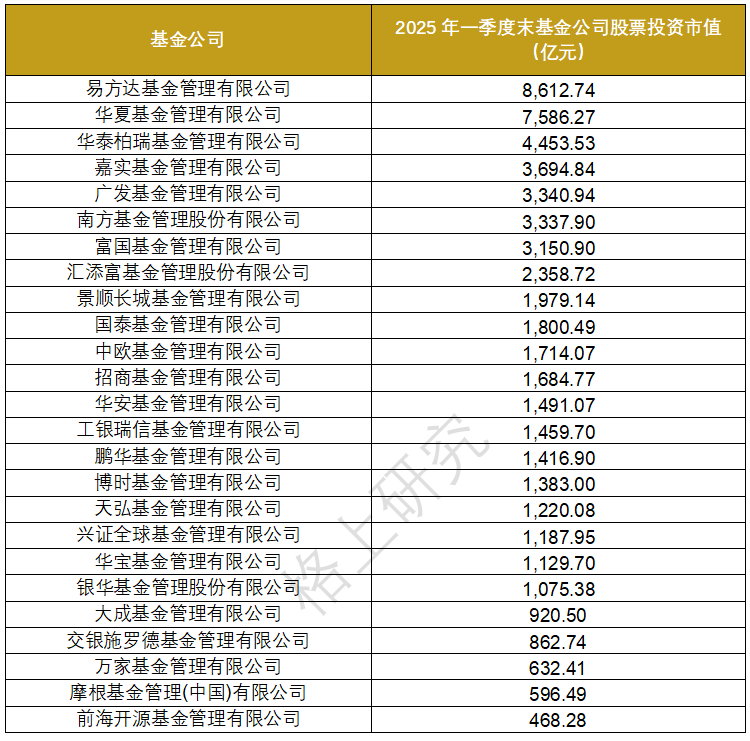 | 基金公司 | 2025 年一季度末基金公司股票投资市值（亿元） |
|---|---|
| 易方达基金管理有限公司 | 8,612.74 |
| 华夏基金管理有限公司 | 7,586.27 |
| 华泰柏瑞基金管理有限公司 | 4,453.53 |
| 嘉实基金管理有限公司 | 3,694.84 |
| 广发基金管理有限公司 | 3,340.94 |
| 南方基金管理股份有限公司 | 3,337.90 |
| 富国基金管理有限公司 | 3,150.90 |
| 汇添富基金管理股份有限公司 | 2,358.72 |
| 景顺长城基金管理有限公司 | 1,979.14 |
| 国泰基金管理有限公司 | 1,800.49 |
| 中欧基金管理有限公司 | 1,714.07 |
| 招商基金管理有限公司 | 1,684.77 |
| 华安基金管理有限公司 | 1,491.07 |
| 工银瑞信基金管理有限公司 | 1,459.70 |
| 鹏华基金管理有限公司 | 1,416.90 |
| 博时基金管理有限公司 | 1,383.00 |
| 天弘基金管理有限公司 | 1,220.08 |
| 兴证全球基金管理有限公司 | 1,187.95 |
| 华宝基金管理有限公司 | 1,129.70 |
| 银华基金管理股份有限公司 | 1,075.38 |
| 大成基金管理有限公司 | 920.50 |
| 交银施罗德基金管理有限公司 | 862.74 |
| 万家基金管理有限公司 | 632.41 |
| 摩根基金管理(中国)有限公司 | 596.49 |
| 前海开源基金管理有限公司 | 468.28 |

格上研究